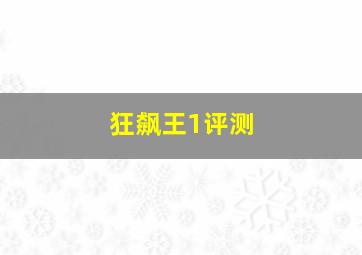 狂飙王1评测